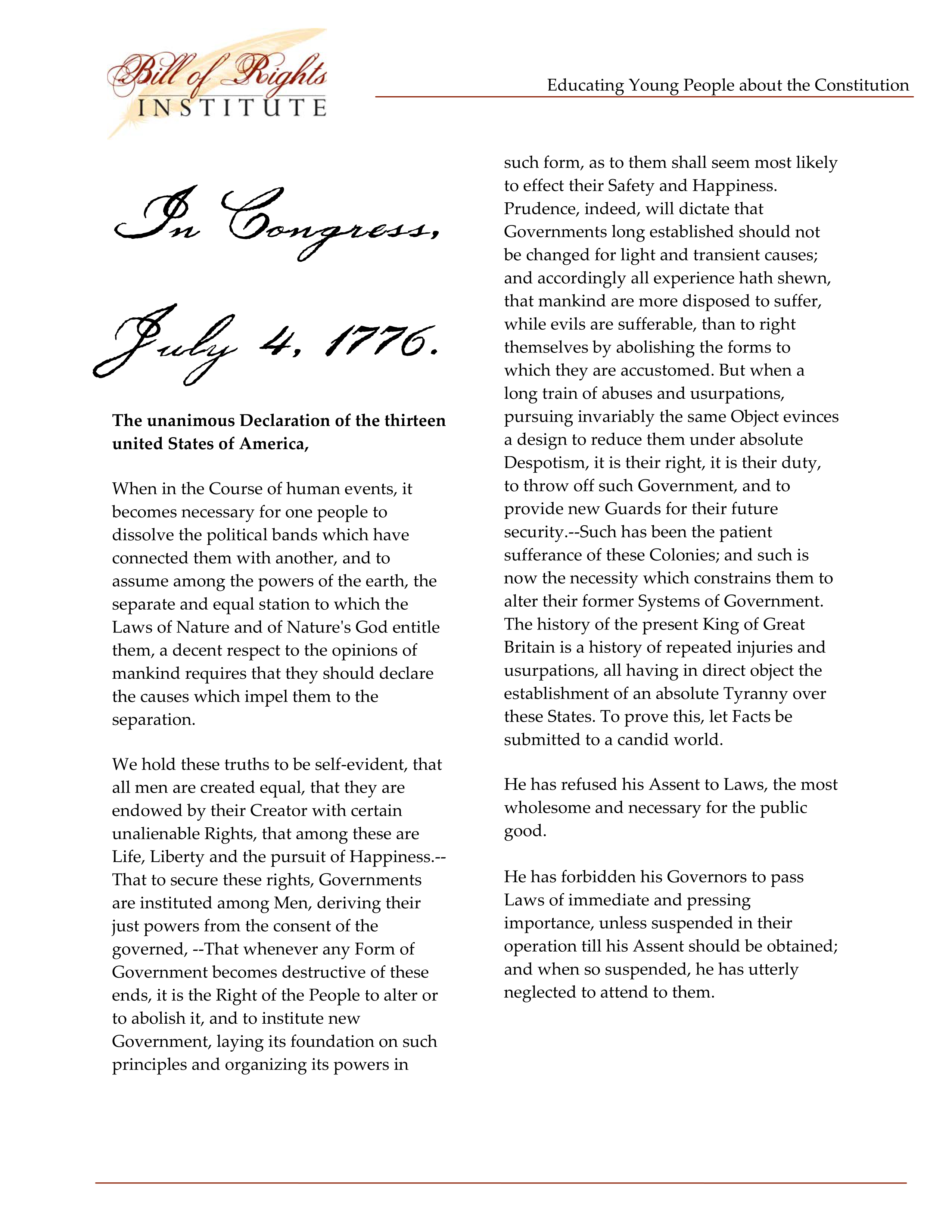 Bill of Rights INSTITUTE

Educating Young People about the Constitution

In Congress,

July 4, 1776.

**The unanimous Declaration of the thirteen united States of America,**

When in the Course of human events, it becomes necessary for one people to dissolve the political bands which have connected them with another, and to assume among the powers of the earth, the separate and equal station to which the Laws of Nature and of Nature's God entitle them, a decent respect to the opinions of mankind requires that they should declare the causes which impel them to the separation.

We hold these truths to be self-evident, that all men are created equal, that they are endowed by their Creator with certain unalienable Rights, that among these are Life, Liberty and the pursuit of Happiness.--That to secure these rights, Governments are instituted among Men, deriving their just powers from the consent of the governed, --That whenever any Form of Government becomes destructive of these ends, it is the Right of the People to alter or to abolish it, and to institute new Government, laying its foundation on such principles and organizing its powers in such form, as to them shall seem most likely to effect their Safety and Happiness. Prudence, indeed, will dictate that Governments long established should not be changed for light and transient causes; and accordingly all experience hath shewn, that mankind are more disposed to suffer, while evils are sufferable, than to right themselves by abolishing the forms to which they are accustomed. But when a long train of abuses and usurpations, pursuing invariably the same Object evinces a design to reduce them under absolute Despotism, it is their right, it is their duty, to throw off such Government, and to provide new Guards for their future security.--Such has been the patient sufferance of these Colonies; and such is now the necessity which constrains them to alter their former Systems of Government. The history of the present King of Great Britain is a history of repeated injuries and usurpations, all having in direct object the establishment of an absolute Tyranny over these States. To prove this, let Facts be submitted to a candid world.

He has refused his Assent to Laws, the most wholesome and necessary for the public good.

He has forbidden his Governors to pass Laws of immediate and pressing importance, unless suspended in their operation till his Assent should be obtained; and when so suspended, he has utterly neglected to attend to them.